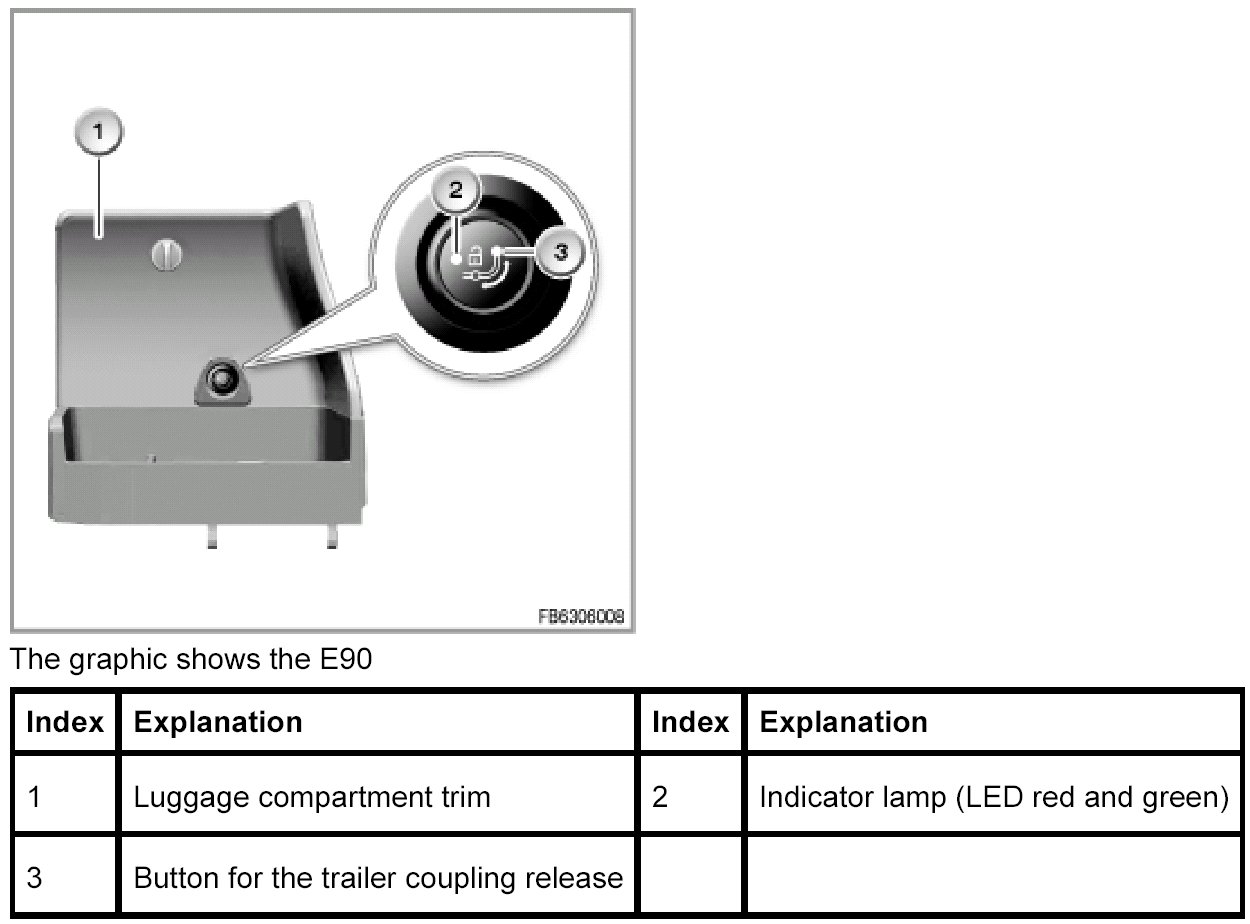 1
2
3
FB6306008

The graphic shows the E90

| Index | Explanation | Index | Explanation |
|---|---|---|---|
| 1 | Luggage compartment trim | 2 | Indicator lamp (LED red and green) |
| 3 | Button for the trailer coupling release | | |